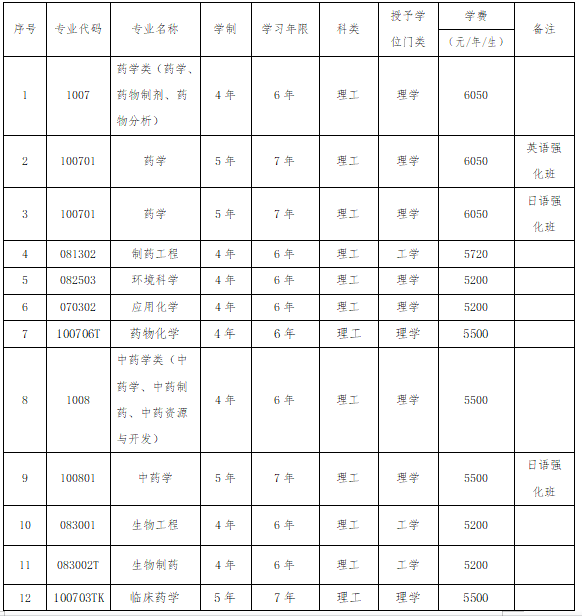 | 序号 | 专业代码 | 专业名称 | 学制 | 学习年限 | 科类 | 授予学位门类 | 学费（元/年/生） | 备注 |
|---|---|---|---|---|---|---|---|---|
| 1 | 1007 | 药学类（药学、药物制剂、药物分析） | 4年 | 6年 | 理工 | 理学 | 6050 | |
| 2 | 100701 | 药学 | 5年 | 7年 | 理工 | 理学 | 6050 | 英语强化班 |
| 3 | 100701 | 药学 | 5年 | 7年 | 理工 | 理学 | 6050 | 日语强化班 |
| 4 | 081302 | 制药工程 | 4年 | 6年 | 理工 | 工学 | 5720 | |
| 5 | 082503 | 环境科学 | 4年 | 6年 | 理工 | 理学 | 5200 | |
| 6 | 070302 | 应用化学 | 4年 | 6年 | 理工 | 理学 | 5200 | |
| 7 | 100706T | 药物化学 | 4年 | 6年 | 理工 | 理学 | 5500 | |
| 8 | 1008 | 中药学类（中药学、中药制药、中药资源与开发） | 4年 | 6年 | 理工 | 理学 | 5500 | |
| 9 | 100801 | 中药学 | 5年 | 7年 | 理工 | 理学 | 5500 | 日语强化班 |
| 10 | 083001 | 生物工程 | 4年 | 6年 | 理工 | 工学 | 5200 | |
| 11 | 083002T | 生物制药 | 4年 | 6年 | 理工 | 工学 | 5200 | |
| 12 | 100703TK | 临床药学 | 5年 | 7年 | 理工 | 理学 | 5500 | |